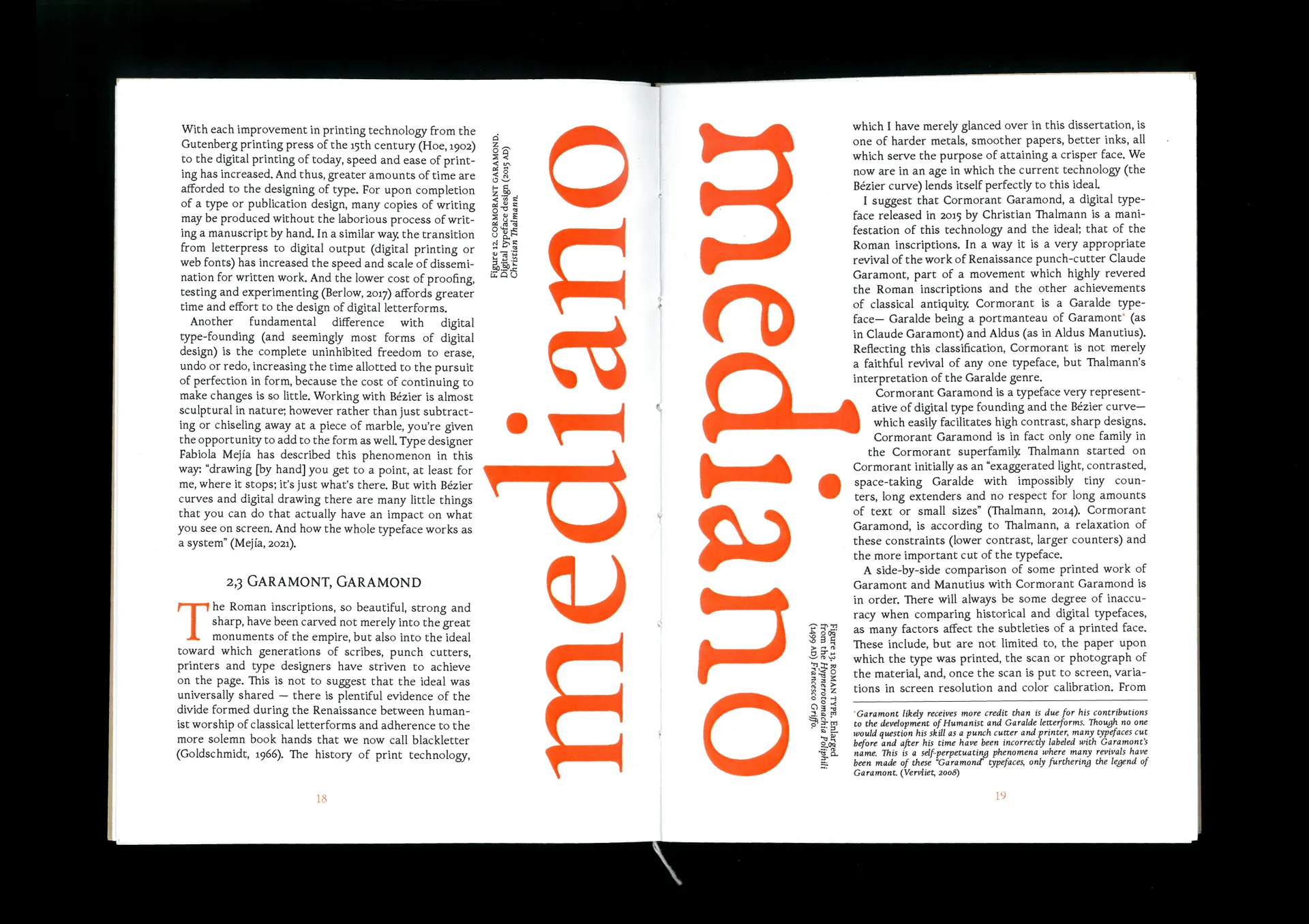 With each improvement in printing technology from the Gutenberg printing press of the 15th century (Hoe, 1902) to the digital printing of today, speed and ease of printing has increased. And thus, greater amounts of time are afforded to the designing of type. For upon completion of a type or publication design, many copies of writing may be produced without the laborious process of writing a manuscript by hand. In a similar way, the transition from letterpress to digital output (digital printing or web fonts) has increased the speed and scale of dissemination for written work. And the lower cost of proofing, testing and experimenting (Berlow, 2017) affords greater time and effort to the design of digital letterforms.

Another fundamental difference with digital type-founding (and seemingly most forms of digital design) is the complete uninhibited freedom to erase, undo or redo, increasing the time allotted to the pursuit of perfection in form, because the cost of continuing to make changes is so little. Working with Bézier is almost sculptural in nature; however rather than just subtracting or chiseling away at a piece of marble, you're given the opportunity to add to the form as well. Type designer Fabiola Mejía has described this phenomenon in this way: "drawing [by hand] you get to a point, at least for me, where it stops; it's just what's there. But with Bézier curves and digital drawing there are many little things that you can do that actually have an impact on what you see on screen. And how the whole typeface works as a system" (Mejía, 2021).

2,3 GARAMONT, GARAMOND

The Roman inscriptions, so beautiful, strong and sharp, have been carved not merely into the great monuments of the empire, but also into the ideal toward which generations of scribes, punch cutters, printers and type designers have striven to achieve on the page. This is not to suggest that the ideal was universally shared — there is plentiful evidence of the divide formed during the Renaissance between humanist worship of classical letterforms and adherence to the more solemn book hands that we now call blackletter (Goldschmidt, 1966). The history of print technology,

18

Figure 12. CORMORANT GARAMOND. Digital typeface design (2015 AD) Christian Thalmann.

mediano

mediano

Figure 13. ROMAN TYPE. Enlarged from the Hypnerotomachia Poliphili (1499 AD) Francesco Griffo.

which I have merely glanced over in this dissertation, is one of harder metals, smoother papers, better inks, all which serve the purpose of attaining a crisper face. We now are in an age in which the current technology (the Bézier curve) lends itself perfectly to this ideal.

I suggest that Cormorant Garamond, a digital typeface released in 2015 by Christian Thalmann is a manifestation of this technology and the ideal; that of the Roman inscriptions. In a way it is a very appropriate revival of the work of Renaissance punch-cutter Claude Garamont, part of a movement which highly revered the Roman inscriptions and the other achievements of classical antiquity. Cormorant is a Garalde typeface— Garalde being a portmanteau of Garamont* (as in Claude Garamont) and Aldus (as in Aldus Manutius). Reflecting this classification, Cormorant is not merely a faithful revival of any one typeface, but Thalmann's interpretation of the Garalde genre.

Cormorant Garamond is a typeface very representative of digital type founding and the Bézier curve— which easily facilitates high contrast, sharp designs. Cormorant Garamond is in fact only one family in the Cormorant superfamily. Thalmann started on Cormorant initially as an "exaggerated light, contrasted, space-taking Garalde with impossibly tiny counters, long extenders and no respect for long amounts of text or small sizes" (Thalmann, 2014). Cormorant Garamond, is according to Thalmann, a relaxation of these constraints (lower contrast, larger counters) and the more important cut of the typeface.

A side-by-side comparison of some printed work of Garamont and Manutius with Cormorant Garamond is in order. There will always be some degree of inaccuracy when comparing historical and digital typefaces, as many factors affect the subtleties of a printed face. These include, but are not limited to, the paper upon which the type was printed, the scan or photograph of the material, and, once the scan is put to screen, variations in screen resolution and color calibration. From

*Garamont likely receives more credit than is due for his contributions to the development of Humanist and Garalde letterforms. Though no one would question his skill as a punch cutter and printer, many typefaces cut before and after his time have been incorrectly labeled with Garamont's name. This is a self-perpetuating phenomena where many revivals have been made of these "Garamond" typefaces, only furthering the legend of Garamont. (Vervliet, 2008)

19